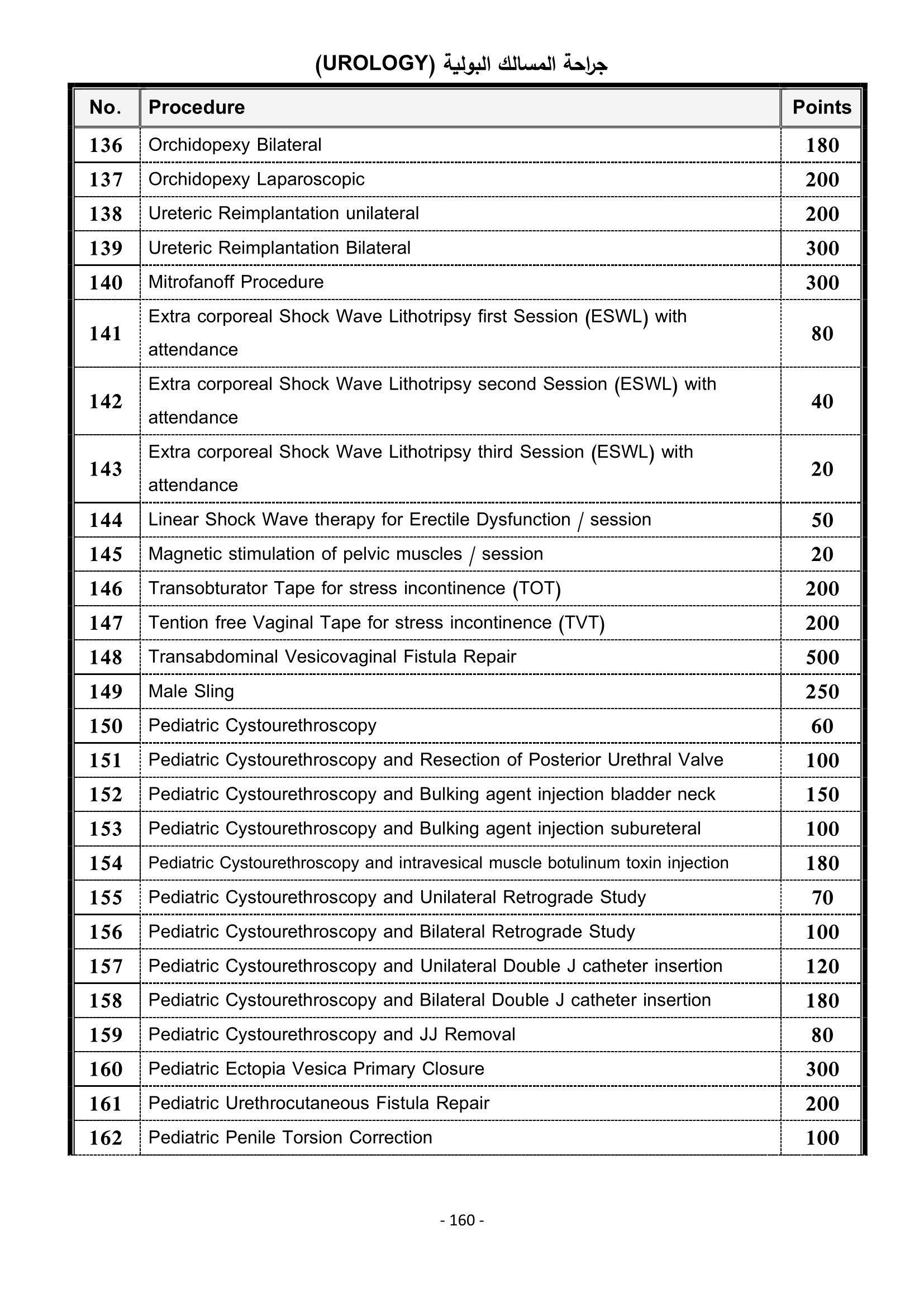 جراحة المسالك البولية (UROLOGY)

| No. | Procedure | Points |
|---|---|---|
| 136 | Orchidopexy Bilateral | 180 |
| 137 | Orchidopexy Laparoscopic | 200 |
| 138 | Ureteric Reimplantation unilateral | 200 |
| 139 | Ureteric Reimplantation Bilateral | 300 |
| 140 | Mitrofanoff Procedure | 300 |
| 141 | Extra corporeal Shock Wave Lithotripsy first Session (ESWL) with attendance | 80 |
| 142 | Extra corporeal Shock Wave Lithotripsy second Session (ESWL) with attendance | 40 |
| 143 | Extra corporeal Shock Wave Lithotripsy third Session (ESWL) with attendance | 20 |
| 144 | Linear Shock Wave therapy for Erectile Dysfunction / session | 50 |
| 145 | Magnetic stimulation of pelvic muscles / session | 20 |
| 146 | Transobturator Tape for stress incontinence (TOT) | 200 |
| 147 | Tention free Vaginal Tape for stress incontinence (TVT) | 200 |
| 148 | Transabdominal Vesicovaginal Fistula Repair | 500 |
| 149 | Male Sling | 250 |
| 150 | Pediatric Cystourethroscopy | 60 |
| 151 | Pediatric Cystourethroscopy and Resection of Posterior Urethral Valve | 100 |
| 152 | Pediatric Cystourethroscopy and Bulking agent injection bladder neck | 150 |
| 153 | Pediatric Cystourethroscopy and Bulking agent injection subureteral | 100 |
| 154 | Pediatric Cystourethroscopy and intravesical muscle botulinum toxin injection | 180 |
| 155 | Pediatric Cystourethroscopy and Unilateral Retrograde Study | 70 |
| 156 | Pediatric Cystourethroscopy and Bilateral Retrograde Study | 100 |
| 157 | Pediatric Cystourethroscopy and Unilateral Double J catheter insertion | 120 |
| 158 | Pediatric Cystourethroscopy and Bilateral Double J catheter insertion | 180 |
| 159 | Pediatric Cystourethroscopy and JJ Removal | 80 |
| 160 | Pediatric Ectopia Vesica Primary Closure | 300 |
| 161 | Pediatric Urethrocutaneous Fistula Repair | 200 |
| 162 | Pediatric Penile Torsion Correction | 100 |

- 160 -